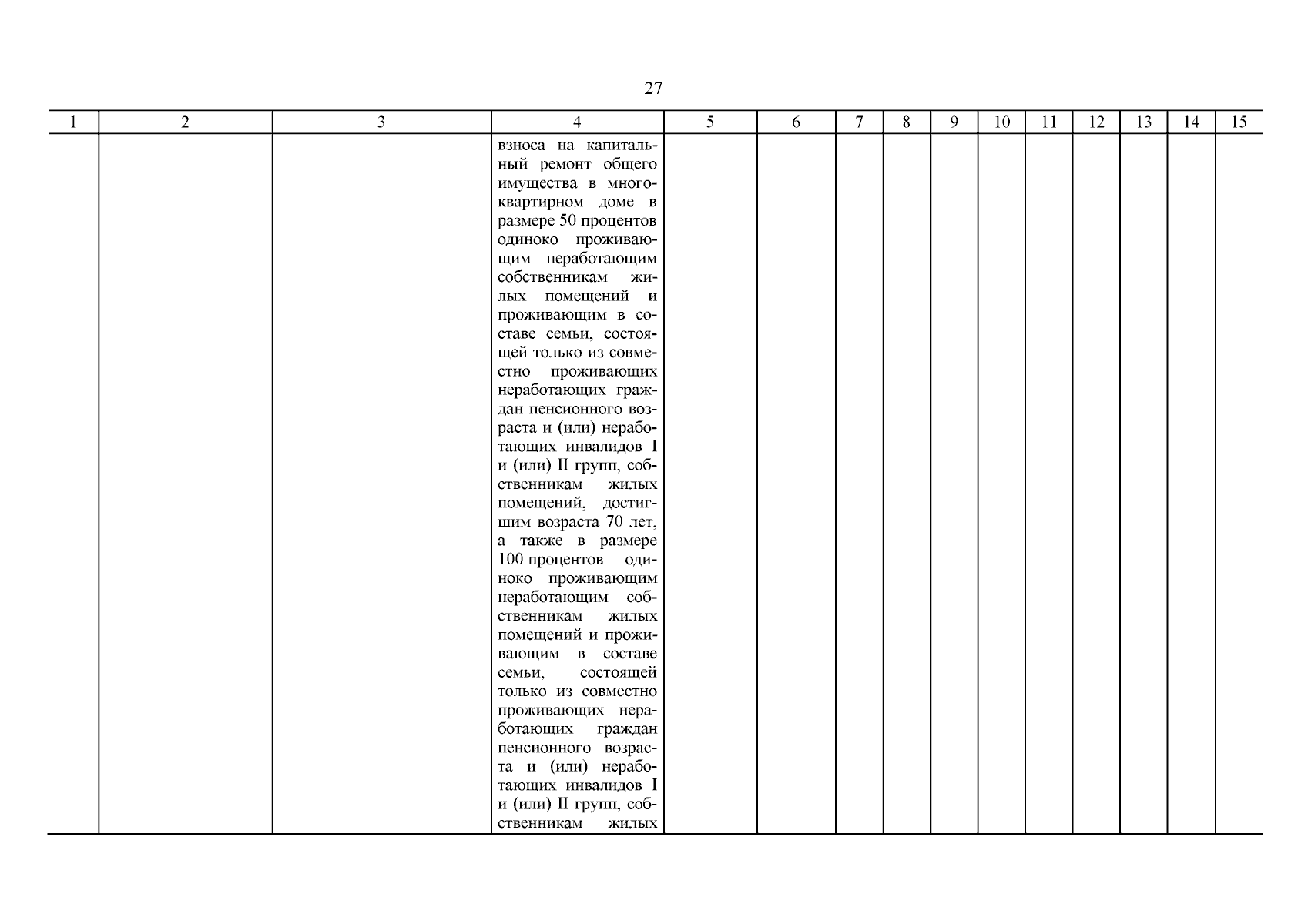 27

| 1 | 2 | 3 | 4 | 5 | 6 | 7 | 8 | 9 | 10 | 11 | 12 | 13 | 14 | 15 |
|---|---|---|---|---|---|---|---|---|---|---|---|---|---|---|
| | | | взноса на капитальный ремонт общего имущества в многоквартирном доме в размере 50 процентов одиноко проживающим неработающим собственникам жилых помещений и проживающим в составе семьи, состоящей только из совместно проживающих неработающих граждан пенсионного возраста и (или) неработающих инвалидов I и (или) II групп, собственникам жилых помещений, достигшим возраста 70 лет, а также в размере 100 процентов одиноко проживающим неработающим собственникам жилых помещений и проживающим в составе семьи, состоящей только из совместно проживающих неработающих граждан пенсионного возраста и (или) неработающих инвалидов I и (или) II групп, собственникам жилых | | | | | | | | | | | |